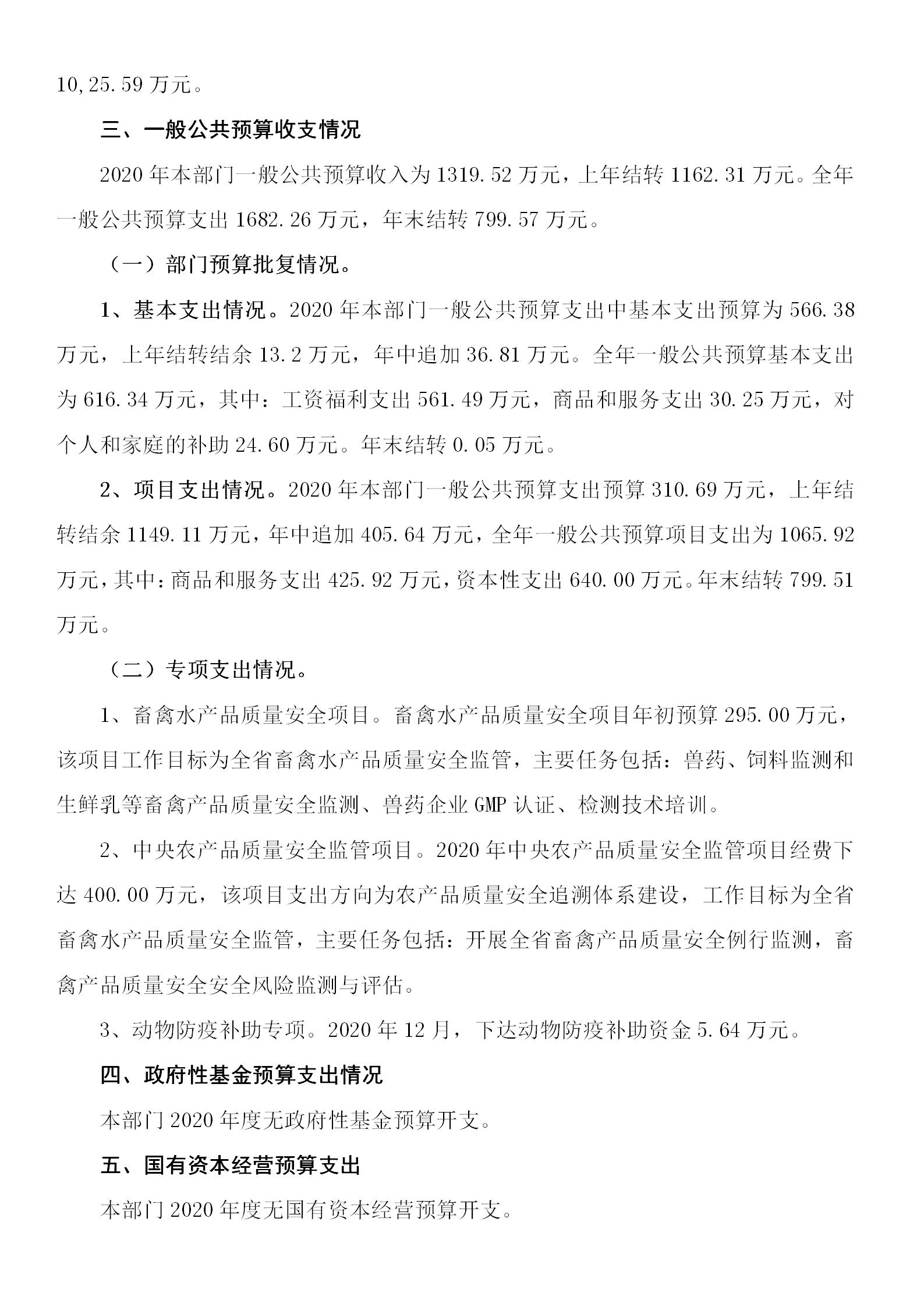 10,25.59 万元。

三、一般公共预算收支情况

2020 年本部门一般公共预算收入为 1319.52 万元，上年结转 1162.31 万元。全年一般公共预算支出 1682.26 万元，年末结转 799.57 万元。

（一）部门预算批复情况。

1、基本支出情况。2020 年本部门一般公共预算支出中基本支出预算为 566.38 万元，上年结转结余 13.2 万元，年中追加 36.81 万元。全年一般公共预算基本支出为 616.34 万元，其中：工资福利支出 561.49 万元，商品和服务支出 30.25 万元，对个人和家庭的补助 24.60 万元。年末结转 0.05 万元。

2、项目支出情况。2020 年本部门一般公共预算支出预算 310.69 万元，上年结转结余 1149.11 万元，年中追加 405.64 万元，全年一般公共预算项目支出为 1065.92 万元，其中：商品和服务支出 425.92 万元，资本性支出 640.00 万元。年末结转 799.51 万元。

（二）专项支出情况。

1、畜禽水产品质量安全项目。畜禽水产品质量安全项目年初预算 295.00 万元，该项目工作目标为全省畜禽水产品质量安全监管，主要任务包括：兽药、饲料监测和生鲜乳等畜禽产品质量安全监测、兽药企业 GMP 认证、检测技术培训。

2、中央农产品质量安全监管项目。2020 年中央农产品质量安全监管项目经费下达 400.00 万元，该项目支出方向为农产品质量安全追溯体系建设，工作目标为全省畜禽水产品质量安全监管，主要任务包括：开展全省畜禽产品质量安全例行监测，畜禽产品质量安全安全风险监测与评估。

3、动物防疫补助专项。2020 年 12 月，下达动物防疫补助资金 5.64 万元。

四、政府性基金预算支出情况

本部门 2020 年度无政府性基金预算开支。

五、国有资本经营预算支出

本部门 2020 年度无国有资本经营预算开支。